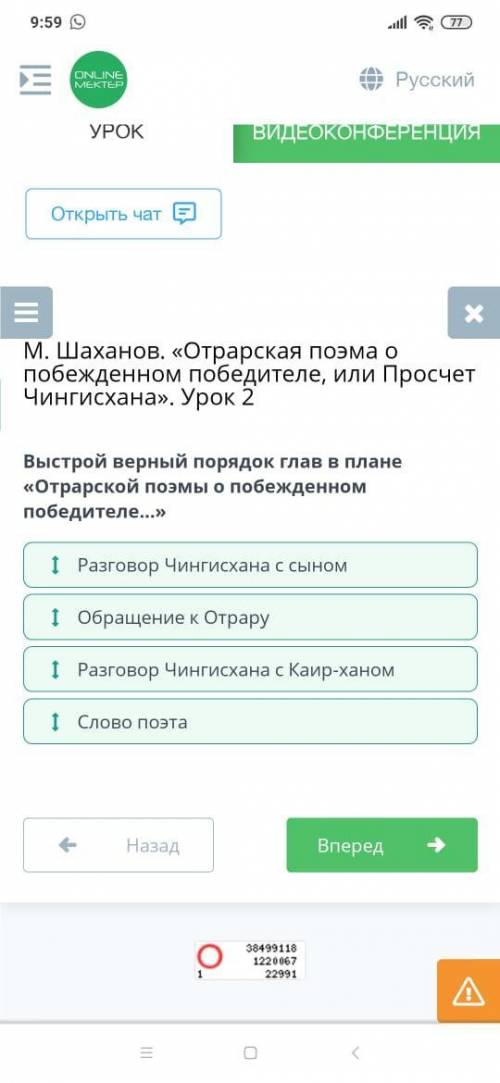 9:59
77

ONLINE MEKTEP
Русский

УРОК
ВИДЕОКОНФЕРЕНЦИЯ

Открыть чат

М. Шаханов. «Отрарская поэма о побежденном победителе, или Просчет Чингисхана». Урок 2

Выстрой верный порядок глав в плане «Отрарской поэмы о побежденном победителе...»

Разговор Чингисхана с сыном
Обращение к Отрару
Разговор Чингисхана с Каир-ханом
Слово поэта

Назад
Вперед

38499118
1220067
1
22991